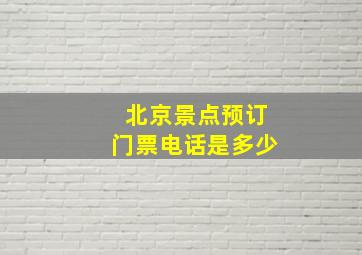 北京景点预订
门票电话是多少